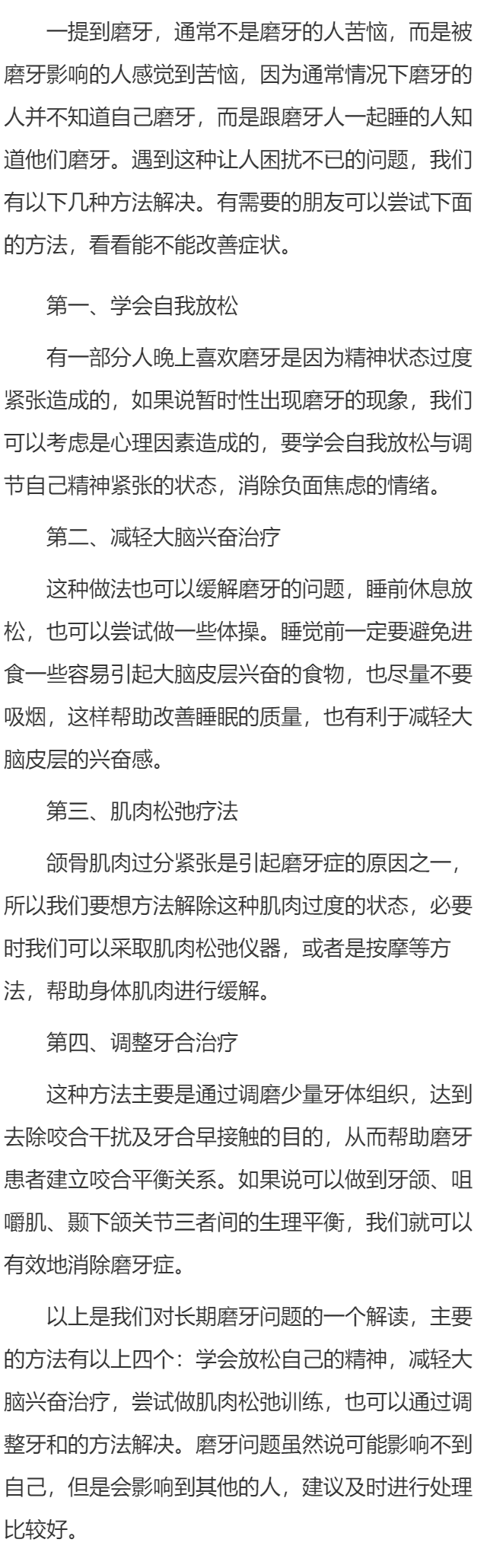 一提到磨牙，通常不是磨牙的人苦恼，而是被磨牙影响的人感觉到苦恼，因为通常情况下磨牙的人并不知道自己磨牙，而是跟磨牙人一起睡的人知道他们磨牙。遇到这种让人困扰不已的问题，我们有以下几种方法解决。有需要的朋友可以尝试下面的方法，看看能不能改善症状。

第一、学会自我放松

有一部分人晚上喜欢磨牙是因为精神状态过度紧张造成的，如果说暂时性出现磨牙的现象，我们可以考虑是心理因素造成的，要学会自我放松与调节自己精神紧张的状态，消除负面焦虑的情绪。

第二、减轻大脑兴奋治疗

这种做法也可以缓解磨牙的问题，睡前休息放松，也可以尝试做一些体操。睡觉前一定要避免进食一些容易引起大脑皮层兴奋的食物，也尽量不要吸烟，这样帮助改善睡眠的质量，也有利于减轻大脑皮层的兴奋感。

第三、肌肉松弛疗法

颌骨肌肉过分紧张是引起磨牙症的原因之一，所以我们要想方法解除这种肌肉过度的状态，必要时我们可以采取肌肉松弛仪器，或者是按摩等方法，帮助身体肌肉进行缓解。

第四、调整牙合治疗

这种方法主要是通过调磨少量牙体组织，达到去除咬合干扰及牙合早接触的目的，从而帮助磨牙患者建立咬合平衡关系。如果说可以做到牙颌、咀嚼肌、颞下颌关节三者间的生理平衡，我们就可以有效地消除磨牙症。

以上是我们对长期磨牙问题的一个解读，主要的方法有以上四个：学会放松自己的精神，减轻大脑兴奋治疗，尝试做肌肉松弛训练，也可以通过调整牙和的方法解决。磨牙问题虽然说可能影响不到自己，但是会影响到其他的人，建议及时进行处理比较好。